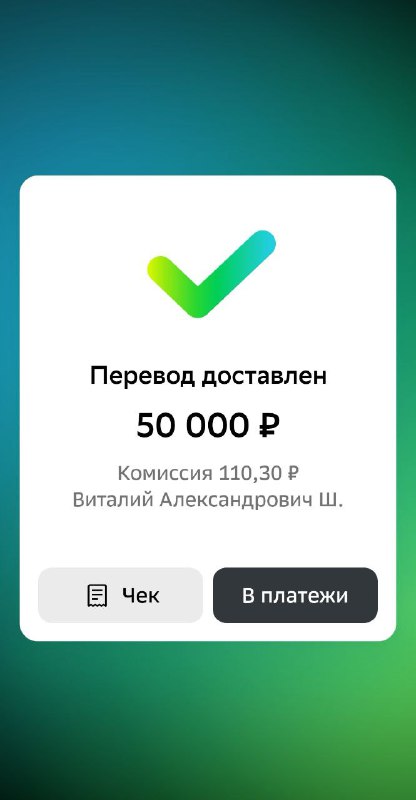 Перевод доставлен

50 000 ₽

Комиссия 110,30 ₽
Виталий Александрович Ш.

Чек

В платежи